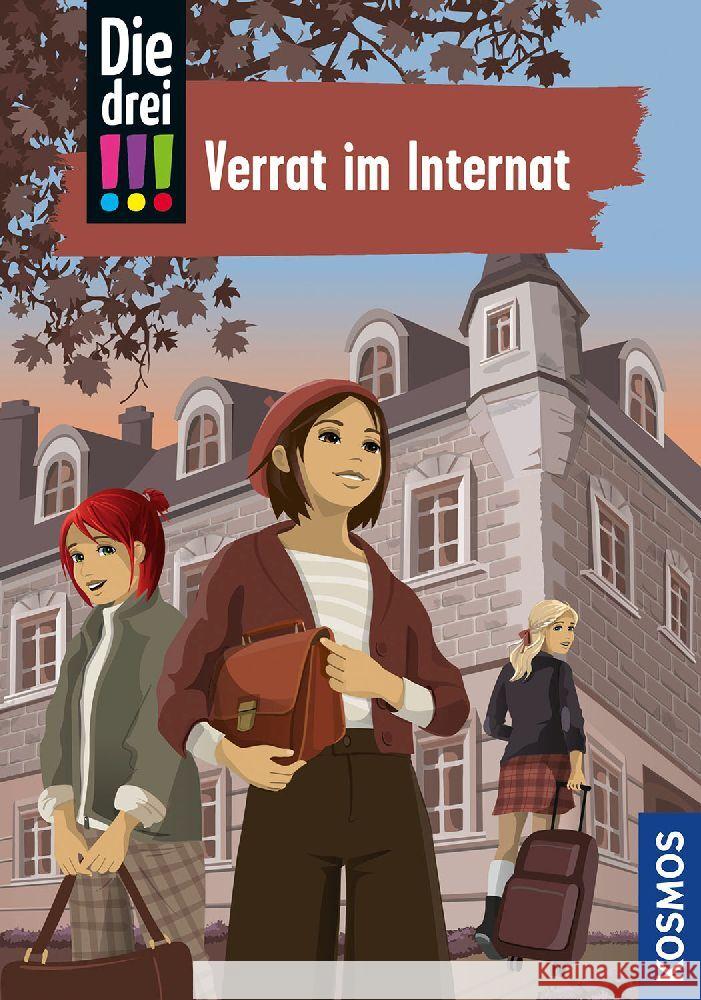 Die drei !!!

Verrat im Internat

KOSMOS